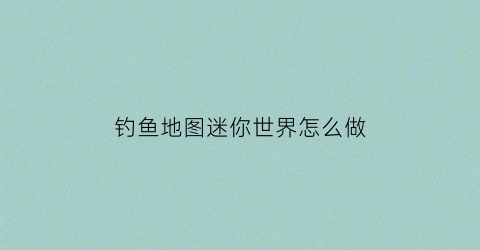 钓鱼地图迷你世界怎么做